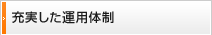 充実した運用体制